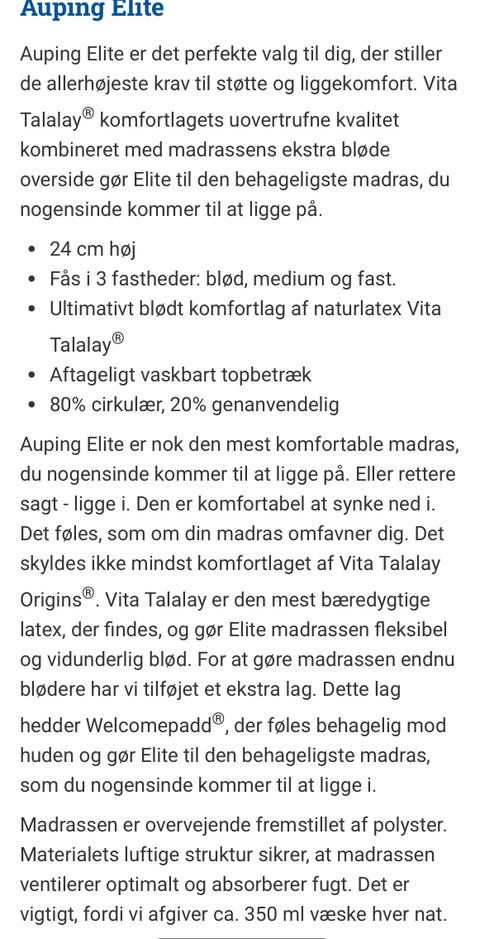 Auping Elite

Auping Elite er det perfekte valg til dig, der stiller de allerhøjeste krav til støtte og liggekomfort. Vita Talalay® komfortlagets uovertrufne kvalitet kombineret med madrassens ekstra bløde overside gør Elite til den behageligste madras, du nogensinde kommer til at ligge på.

- 24 cm høj
- Fås i 3 fastheder: blød, medium og fast.
- Ultimativt blødt komfortlag af naturlatex Vita Talalay®
- Aftageligt vaskbart topbetræk
- 80% cirkulær, 20% genanvendelig

Auping Elite er nok den mest komfortable madras, du nogensinde kommer til at ligge på. Eller rettere sagt - ligge i. Den er komfortabel at synke ned i. Det føles, som om din madras omfavner dig. Det skyldes ikke mindst komfortlaget af Vita Talalay Origins®. Vita Talalay er den mest bæredygtige latex, der findes, og gør Elite madrassen fleksibel og vidunderlig blød. For at gøre madrassen endnu blødere har vi tilføjet et ekstra lag. Dette lag hedder Welcomepadd®, der føles behagelig mod huden og gør Elite til den behageligste madras, som du nogensinde kommer til at ligge i.

Madrassen er overvejende fremstillet af polyster. Materialets luftige struktur sikrer, at madrassen ventilerer optimalt og absorberer fugt. Det er vigtigt, fordi vi afgiver ca. 350 ml væske hver nat.